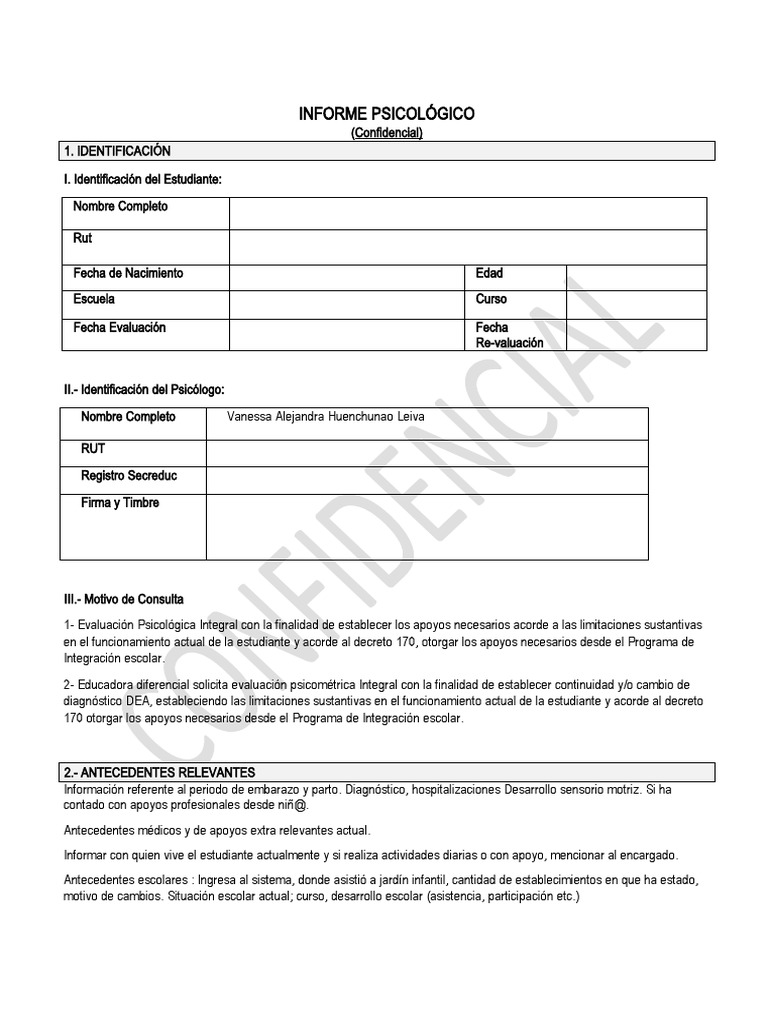 INFORME PSICOLÓGICO
(Confidencial)

1. IDENTIFICACIÓN

I. Identificación del Estudiante:

| Nombre Completo | | | |
|---|---|---|---|
| Rut | | | |
| Fecha de Nacimiento | | Edad | |
| Escuela | | Curso | |
| Fecha Evaluación | | Fecha Re-valuación | |

II.- Identificación del Psicólogo:

| Nombre Completo | Vanessa Alejandra Huenchunao Leiva |
|---|---|
| RUT | |
| Registro Secreduc | |
| Firma y Timbre | |

III.- Motivo de Consulta

1- Evaluación Psicológica Integral con la finalidad de establecer los apoyos necesarios acorde a las limitaciones sustantivas en el funcionamiento actual de la estudiante y acorde al decreto 170, otorgar los apoyos necesarios desde el Programa de Integración escolar.

2- Educadora diferencial solicita evaluación psicométrica Integral con la finalidad de establecer continuidad y/o cambio de diagnóstico DEA, estableciendo las limitaciones sustantivas en el funcionamiento actual de la estudiante y acorde al decreto 170 otorgar los apoyos necesarios desde el Programa de Integración escolar.

2.- ANTECEDENTES RELEVANTES

Información referente al periodo de embarazo y parto. Diagnóstico, hospitalizaciones Desarrollo sensorio motriz. Si ha contado con apoyos profesionales desde niñ@.

Antecedentes médicos y de apoyos extra relevantes actual.

Informar con quien vive el estudiante actualmente y si realiza actividades diarias o con apoyo, mencionar al encargado.

Antecedentes escolares : Ingresa al sistema, donde asistió a jardín infantil, cantidad de establecimientos en que ha estado, motivo de cambios. Situación escolar actual; curso, desarrollo escolar (asistencia, participación etc.)

CONFIDENCIAL